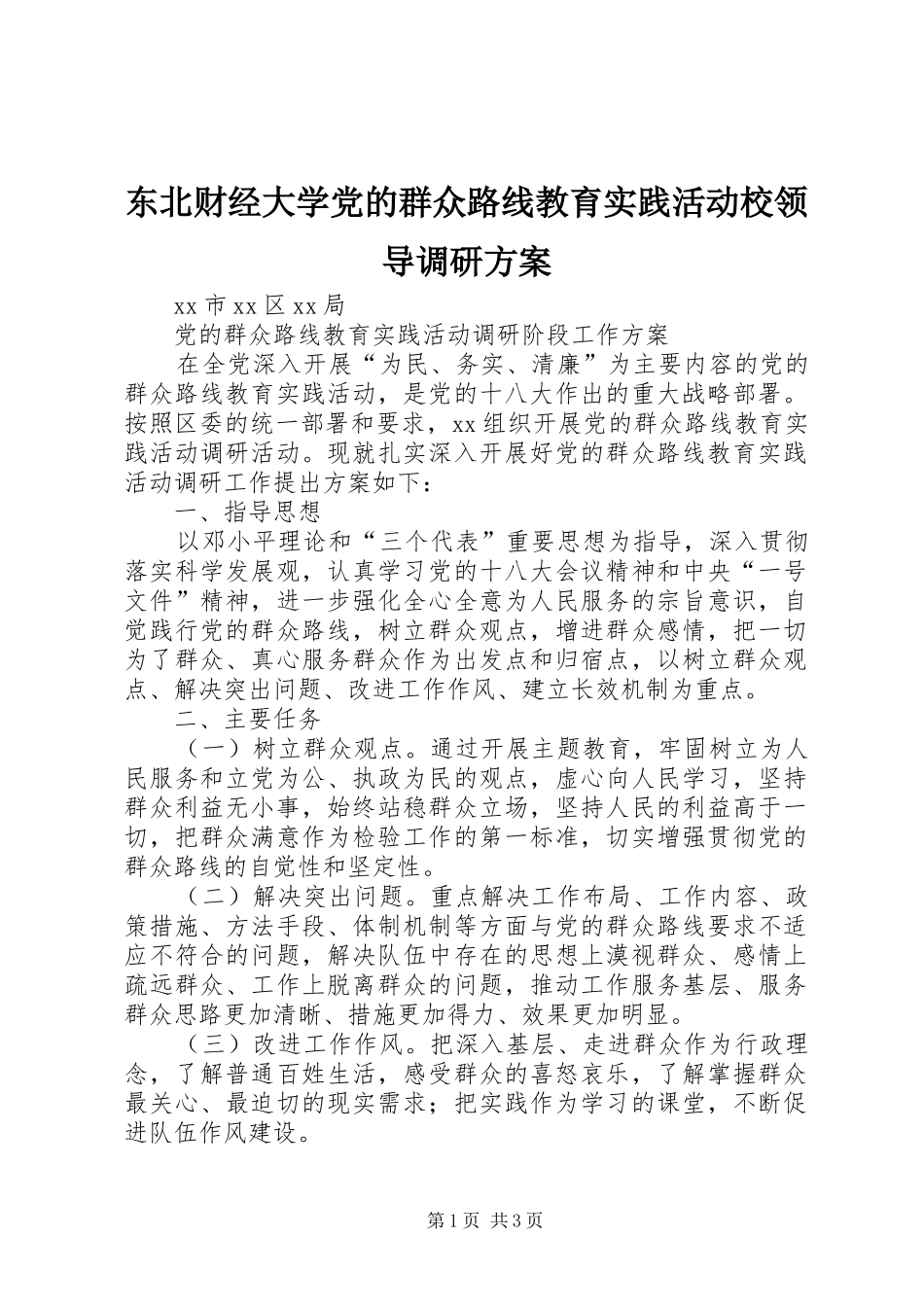 东北财经大学党的群众路线教育实践活动校领导调研方案

xx 市 xx 区 xx 局

党的群众路线教育实践活动调研阶段工作方案

在全党深入开展“为民、务实、清廉”为主要内容的党的群众路线教育实践活动，是党的十八大作出的重大战略部署。按照区委的统一部署和要求，xx 组织开展党的群众路线教育实践活动调研活动。现就扎实深入开展好党的群众路线教育实践活动调研工作提出方案如下：

一、指导思想

以邓小平理论和“三个代表”重要思想为指导，深入贯彻落实科学发展观，认真学习党的十八大会议精神和中央“一号文件”精神，进一步强化全心全意为人民服务的宗旨意识，自觉践行党的群众路线，树立群众观点，增进群众感情，把一切为了群众、真心服务群众作为出发点和归宿点，以树立群众观点、解决突出问题、改进工作作风、建立长效机制为重点。

二、主要任务

（一）树立群众观点。通过开展主题教育，牢固树立为人民服务和立党为公、执政为民的观点，虚心向人民学习，坚持群众利益无小事，始终站稳群众立场，坚持人民的利益高于一切，把群众满意作为检验工作的第一标准，切实增强贯彻党的群众路线的自觉性和坚定性。

（二）解决突出问题。重点解决工作布局、工作内容、政策措施、方法手段、体制机制等方面与党的群众路线要求不适应不符合的问题，解决队伍中存在的思想上漠视群众、感情上疏远群众、工作上脱离群众的问题，推动工作服务基层、服务群众思路更加清晰、措施更加得力、效果更加明显。

（三）改进工作作风。把深入基层、走进群众作为行政理念，了解普通百姓生活，感受群众的喜怒哀乐，了解掌握群众最关心、最迫切的现实需求；把实践作为学习的课堂，不断促进队伍作风建设。

第 1 页 共 3 页